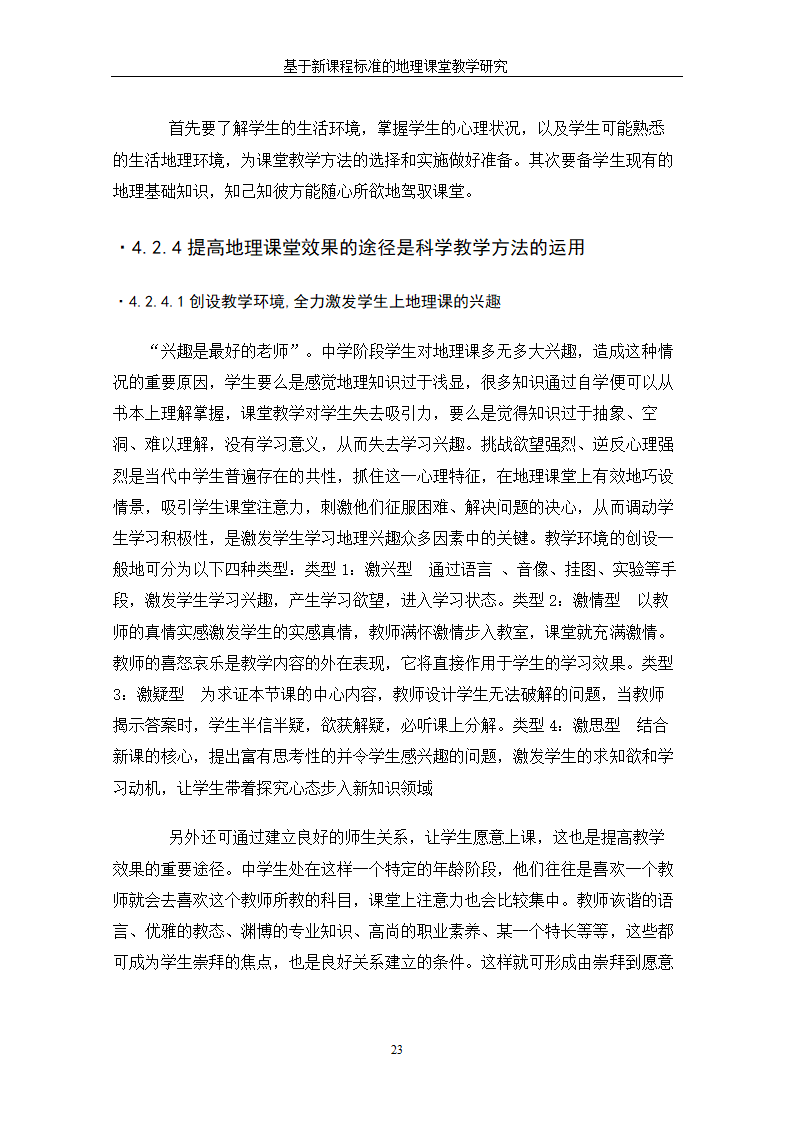 基于新课程标准的地理课堂教学研究

首先要了解学生的生活环境，掌握学生的心理状况，以及学生可能熟悉的生活地理环境，为课堂教学方法的选择和实施做好准备。其次要备学生现有的地理基础知识，知己知彼方能随心所欲地驾驭课堂。

·4.2.4 提高地理课堂效果的途径是科学教学方法的运用

·4.2.4.1 创设教学环境，全力激发学生上地理课的兴趣

“兴趣是最好的老师”。中学阶段学生对地理课多无多大兴趣，造成这种情况的重要原因，学生要么是感觉地理知识过于浅显，很多知识通过自学便可以从书本上理解掌握，课堂教学对学生失去吸引力，要么是觉得知识过于抽象、空洞、难以理解，没有学习意义，从而失去学习兴趣。挑战欲望强烈、逆反心理强烈是当代中学生普遍存在的共性，抓住这一心理特征，在地理课堂上有效地巧设情景，吸引学生课堂注意力，刺激他们征服困难、解决问题的决心，从而调动学生学习积极性，是激发学生学习地理兴趣众多因素中的关键。教学环境的创设一般地可分为以下四种类型：类型 1：激兴型 通过语言 、音像、挂图、实验等手段，激发学生学习兴趣，产生学习欲望，进入学习状态。类型 2：激情型 以教师的真情实感激发学生的实感真情，教师满怀激情步入教室，课堂就充满激情。教师的喜怒哀乐是教学内容的外在表现，它将直接作用于学生的学习效果。类型 3：激疑型 为求证本节课的中心内容，教师设计学生无法破解的问题，当教师揭示答案时，学生半信半疑，欲获解疑，必听课上分解。类型 4：激思型 结合新课的核心，提出富有思考性的并令学生感兴趣的问题，激发学生的求知欲和学习动机，让学生带着探究心态步入新知识领域

另外还可通过建立良好的师生关系，让学生愿意上课，这也是提高教学效果的重要途径。中学生处在这样一个特定的年龄阶段，他们往往是喜欢一个教师就会去喜欢这个教师所教的科目，课堂上注意力也会比较集中。教师诙谐的语言、优雅的教态、渊博的专业知识、高尚的职业素养、某一个特长等等，这些都可成为学生崇拜的焦点，也是良好关系建立的条件。这样就可形成由崇拜到愿意

23